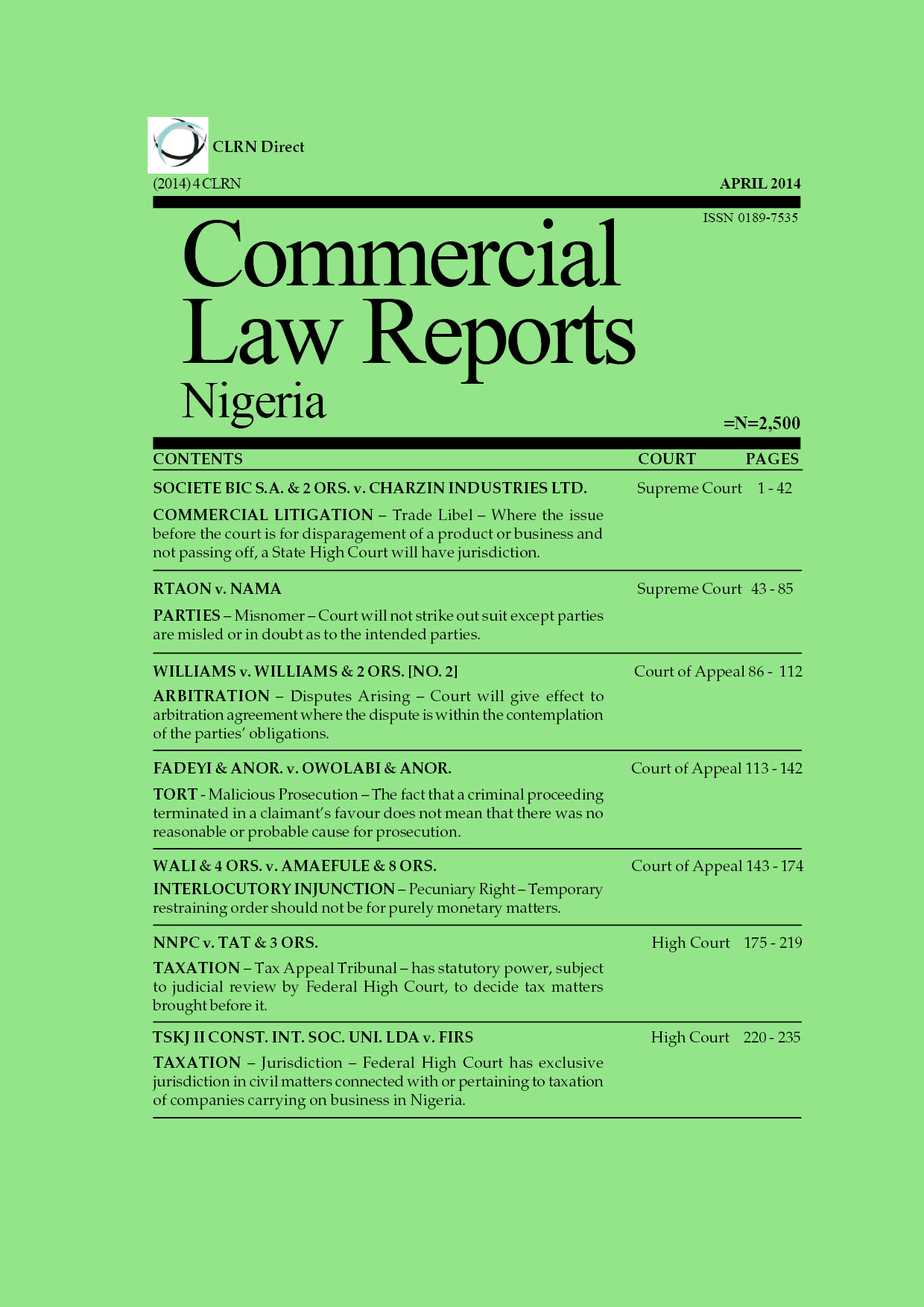 CLRN Direct

(2014) 4 CLRN

APRIL 2014

ISSN 0189-7535

Commercial Law Reports Nigeria

=N=2,500

| CONTENTS | COURT | PAGES |
|---|---|---|
| SOCIETE BIC S.A. & 2 ORS. v. CHARZIN INDUSTRIES LTD. COMMERCIAL LITIGATION – Trade Libel – Where the issue before the court is for disparagement of a product or business and not passing off, a State High Court will have jurisdiction. | Supreme Court | 1 - 42 |
| RTAON v. NAMA PARTIES – Misnomer – Court will not strike out suit except parties are misled or in doubt as to the intended parties. | Supreme Court | 43 - 85 |
| WILLIAMS v. WILLIAMS & 2 ORS. [NO. 2] ARBITRATION – Disputes Arising – Court will give effect to arbitration agreement where the dispute is within the contemplation of the parties' obligations. | Court of Appeal | 86 - 112 |
| FADEYI & ANOR. v. OWOLABI & ANOR. TORT - Malicious Prosecution – The fact that a criminal proceeding terminated in a claimant's favour does not mean that there was no reasonable or probable cause for prosecution. | Court of Appeal | 113 - 142 |
| WALI & 4 ORS. v. AMAEFULE & 8 ORS. INTERLOCUTORY INJUNCTION – Pecuniary Right – Temporary restraining order should not be for purely monetary matters. | Court of Appeal | 143 - 174 |
| NNPC v. TAT & 3 ORS. TAXATION – Tax Appeal Tribunal – has statutory power, subject to judicial review by Federal High Court, to decide tax matters brought before it. | High Court | 175 - 219 |
| TSKJ II CONST. INT. SOC. UNI. LDA v. FIRS TAXATION – Jurisdiction – Federal High Court has exclusive jurisdiction in civil matters connected with or pertaining to taxation of companies carrying on business in Nigeria. | High Court | 220 - 235 |